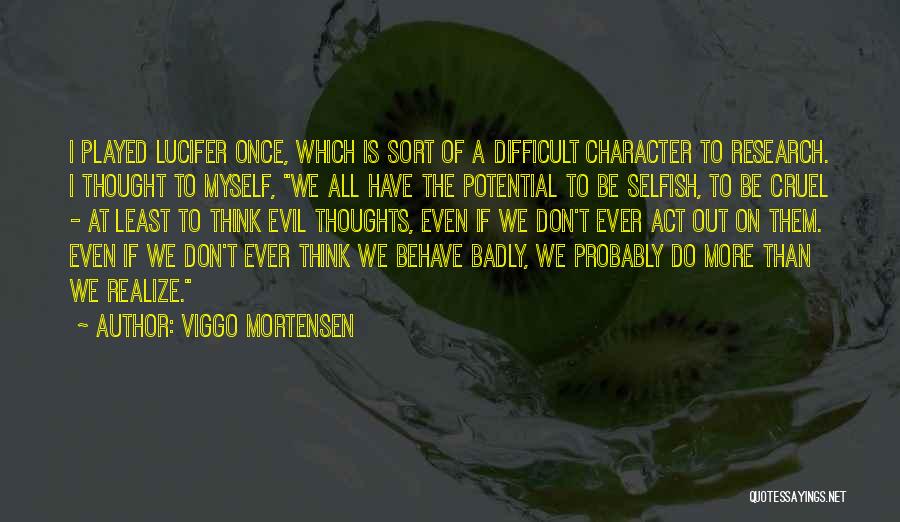 I PLAYED LUCIFER ONCE, WHICH IS SORT OF A DIFFICULT CHARACTER TO RESEARCH. I THOUGHT TO MYSELF, "WE ALL HAVE THE POTENTIAL TO BE SELFISH, TO BE CRUEL - AT LEAST TO THINK EVIL THOUGHTS, EVEN IF WE DON'T EVER ACT OUT ON THEM. EVEN IF WE DON'T EVER THINK WE BEHAVE BADLY, WE PROBABLY DO MORE THAN WE REALIZE."

~ AUTHOR: VIGGO MORTENSEN

QUOTESSAYINGS.NET